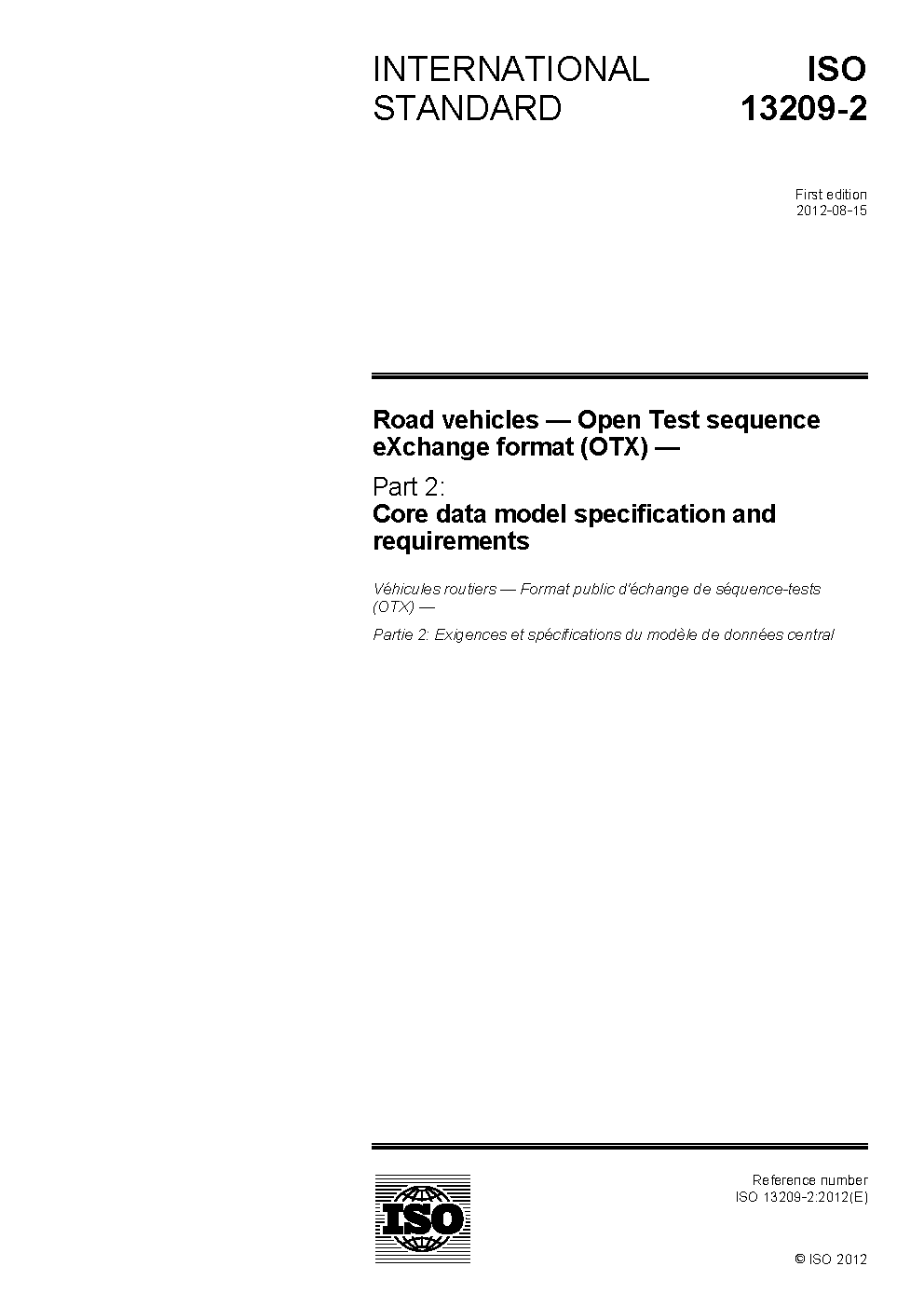 INTERNATIONAL STANDARD

ISO 13209-2

First edition
2012-08-15

Road vehicles — Open Test sequence eXchange format (OTX) —

Part 2:
Core data model specification and requirements

Véhicules routiers — Format public d'échange de séquence-tests (OTX) —

Partie 2: Exigences et spécifications du modèle de données central

ISO

Reference number
ISO 13209-2:2012(E)

© ISO 2012